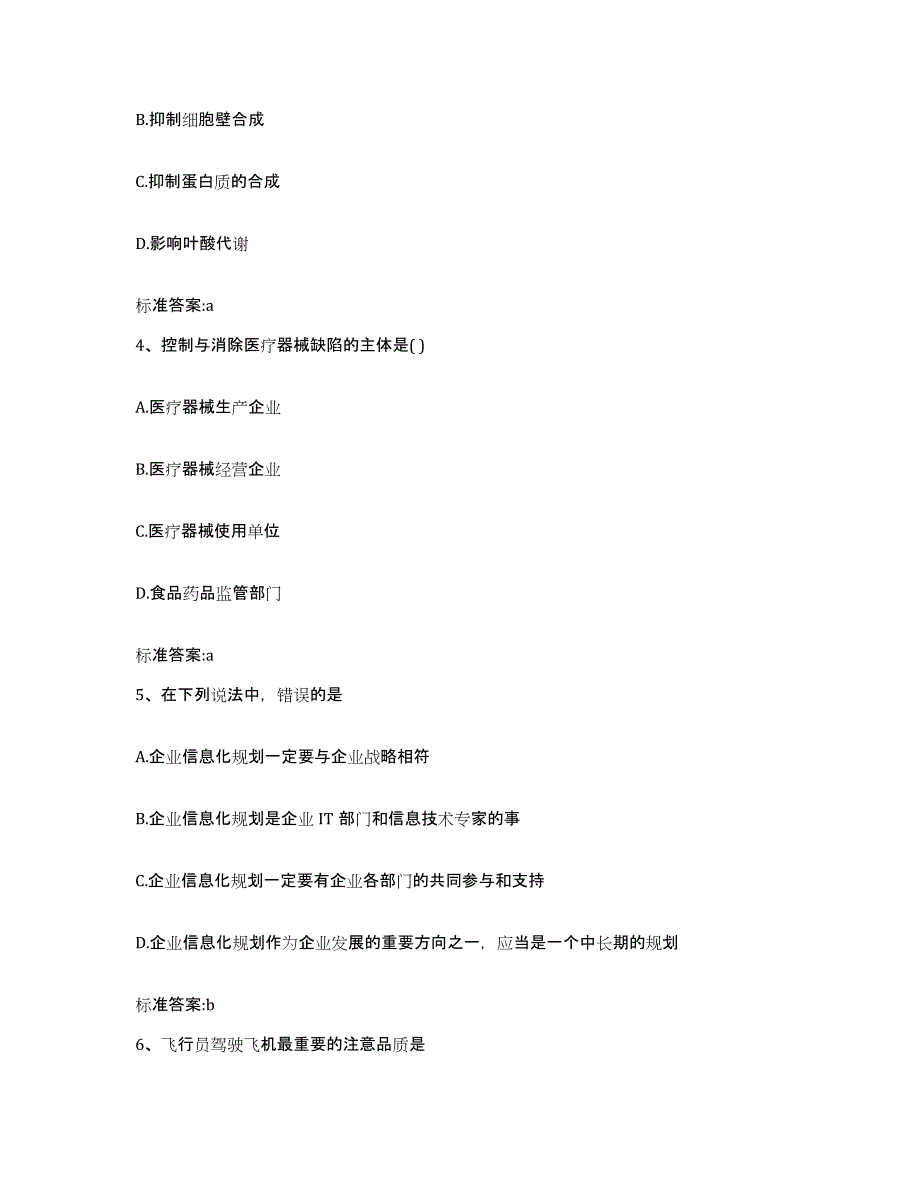 B.抑制细胞壁合成

C.抑制蛋白质的合成

D.影响叶酸代谢

标准答案:a

4、控制与消除医疗器械缺陷的主体是( )

A.医疗器械生产企业

B.医疗器械经营企业

C.医疗器械使用单位

D.食品药品监管部门

标准答案:a

5、在下列说法中，错误的是

A.企业信息化规划一定要与企业战略相符

B.企业信息化规划是企业 IT 部门和信息技术专家的事

C.企业信息化规划一定要有企业各部门的共同参与和支持

D.企业信息化规划作为企业发展的重要方向之一，应当是一个中长期的规划

标准答案:b

6、飞行员驾驶飞机最重要的注意品质是